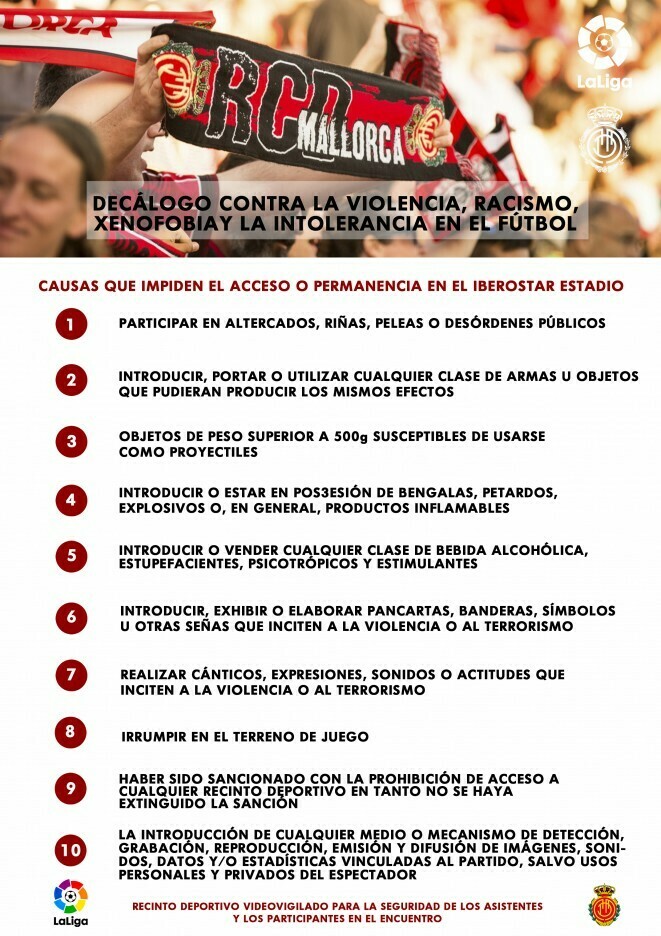 RCD MALLORCA

LaLiga

DECÁLOGO CONTRA LA VIOLENCIA, RACISMO, XENOFOBIAY LA INTOLERANCIA EN EL FÚTBOL

CAUSAS QUE IMPIDEN EL ACCESO O PERMANENCIA EN EL IBEROSTAR ESTADIO

1 PARTICIPAR EN ALTERCADOS, RIÑAS, PELEAS O DESÓRDENES PÚBLICOS

2 INTRODUCIR, PORTAR O UTILIZAR CUALQUIER CLASE DE ARMAS U OBJETOS QUE PUDIERAN PRODUCIR LOS MISMOS EFECTOS

3 OBJETOS DE PESO SUPERIOR A 500g SUSCEPTIBLES DE USARSE COMO PROYECTILES

4 INTRODUCIR O ESTAR EN POS3ESIÓN DE BENGALAS, PETARDOS, EXPLOSIVOS O, EN GENERAL, PRODUCTOS INFLAMABLES

5 INTRODUCIR O VENDER CUALQUIER CLASE DE BEBIDA ALCOHÓLICA, ESTUPEFACIENTES, PSICOTRÓPICOS Y ESTIMULANTES

6 INTRODUCIR, EXHIBIR O ELABORAR PANCARTAS, BANDERAS, SÍMBOLOS U OTRAS SEÑAS QUE INCITEN A LA VIOLENCIA O AL TERRORISMO

7 REALIZAR CÁNTICOS, EXPRESIONES, SONIDOS O ACTITUDES QUE INCITEN A LA VIOLENCIA O AL TERRORISMO

8 IRRUMPIR EN EL TERRENO DE JUEGO

9 HABER SIDO SANCIONADO CON LA PROHIBICIÓN DE ACCESO A CUALQUIER RECINTO DEPORTIVO EN TANTO NO SE HAYA EXTINGUIDO LA SANCIÓN

10 LA INTRODUCCIÓN DE CUALQUIER MEDIO O MECANISMO DE DETECCIÓN, GRABACIÓN, REPRODUCCIÓN, EMISIÓN Y DIFUSIÓN DE IMÁGENES, SONIDOS, DATOS Y/O ESTADÍSTICAS VINCULADAS AL PARTIDO, SALVO USOS PERSONALES Y PRIVADOS DEL ESPECTADOR

LaLiga

RECINTO DEPORTIVO VIDEOVIGILADO PARA LA SEGURIDAD DE LOS ASISTENTES Y LOS PARTICIPANTES EN EL ENCUENTRO